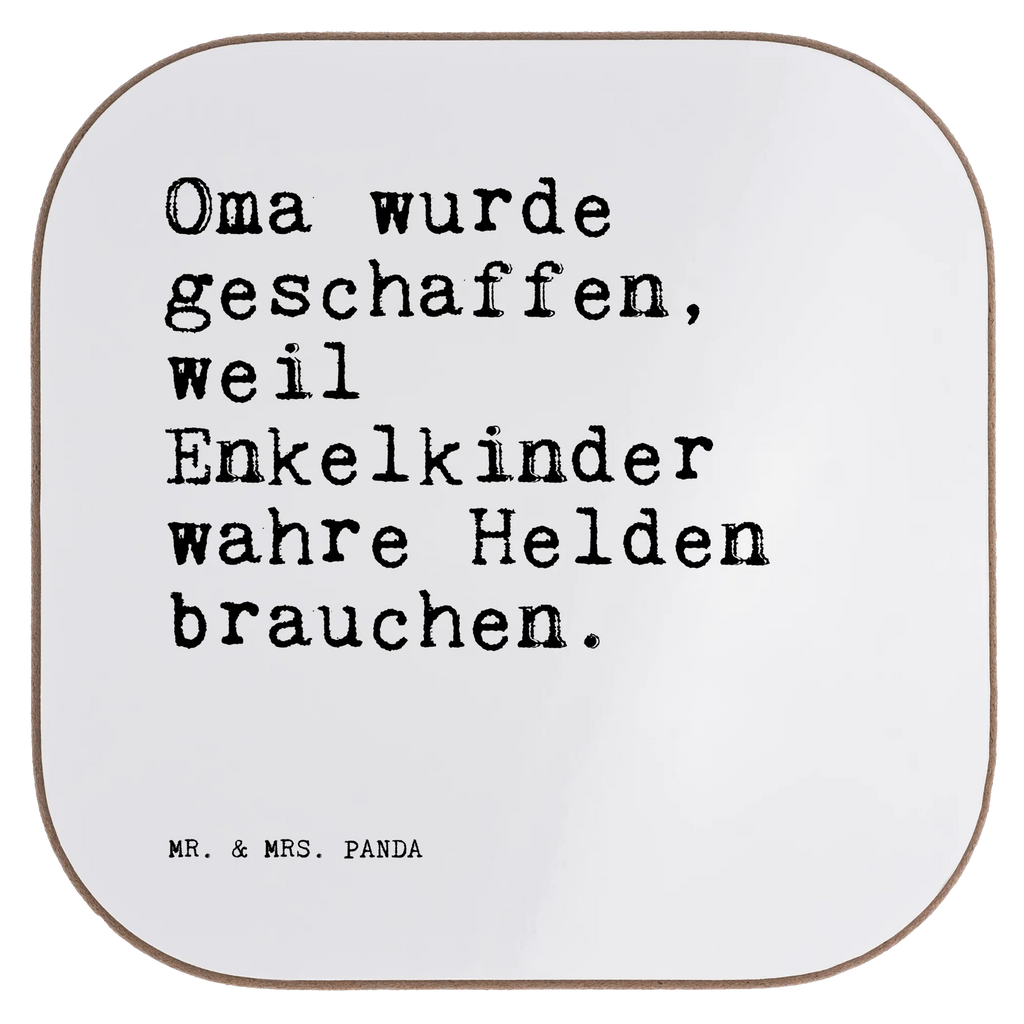 Oma wurde geschaffen, weil Enkelkinder wahre Helden brauchen.

MR. & MRS. PANDA